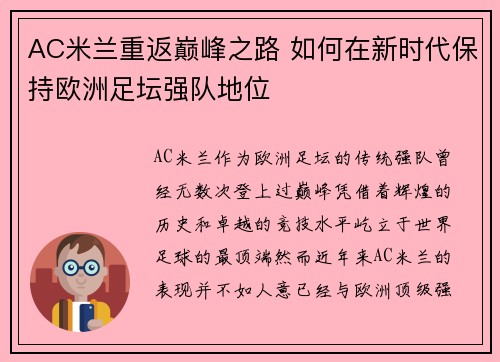 AC米兰重返巅峰之路 如何在新时代保持欧洲足坛强队地位

AC米兰作为欧洲足坛的传统强队曾经无数次登上过巅峰凭借着辉煌的历史和卓越的竞技水平屹立于世界足球的最顶端然而近年来AC米兰的表现并不如人意已经与欧洲顶级强